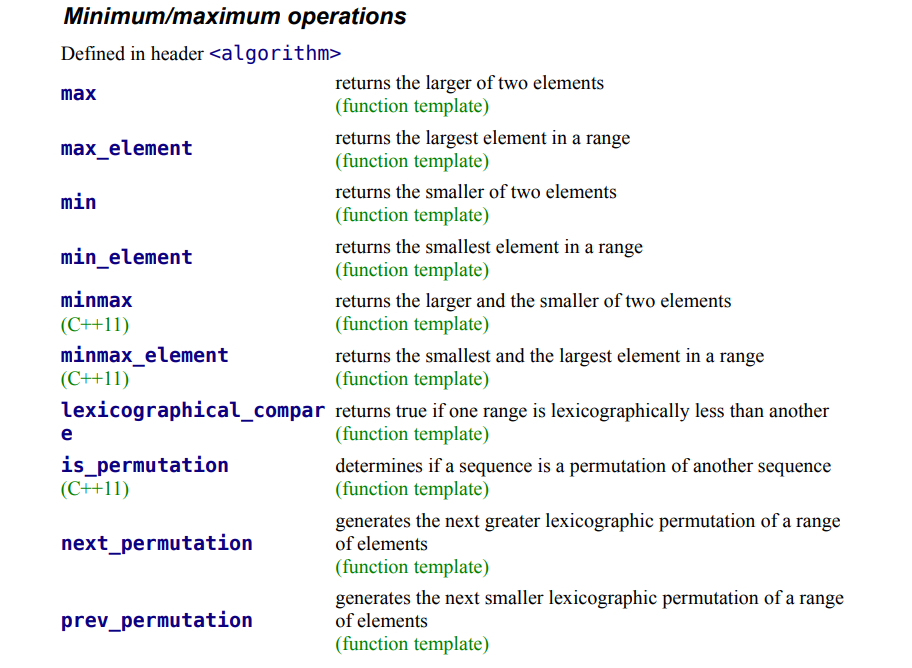 Minimum/maximum operations

Defined in header <algorithm>

| | |
|---|---|
| max | returns the larger of two elements (function template) |
| max_element | returns the largest element in a range (function template) |
| min | returns the smaller of two elements (function template) |
| min_element | returns the smallest element in a range (function template) |
| minmax (C++11) | returns the larger and the smaller of two elements (function template) |
| minmax_element (C++11) | returns the smallest and the largest element in a range (function template) |
| lexicographical_compare | returns true if one range is lexicographically less than another (function template) |
| is_permutation (C++11) | determines if a sequence is a permutation of another sequence (function template) |
| next_permutation | generates the next greater lexicographic permutation of a range of elements (function template) |
| prev_permutation | generates the next smaller lexicographic permutation of a range of elements (function template) |